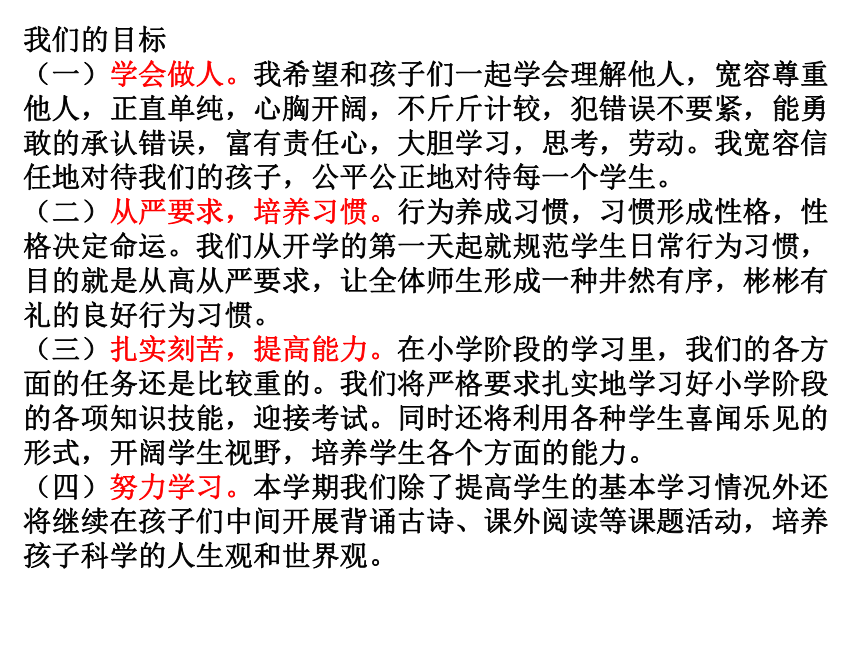 我们的目标

（一）学会做人。我希望和孩子们一起学会理解他人，宽容尊重他人，正直单纯，心胸开阔，不斤斤计较，犯错误不要紧，能勇敢的承认错误，富有责任心，大胆学习，思考，劳动。我宽容信任地对待我们的孩子，公平公正地对待每一个学生。

（二）从严要求，培养习惯。行为养成习惯，习惯形成性格，性格决定命运。我们从开学的第一天起就规范学生日常行为习惯，目的就是从高从严要求，让全体师生形成一种井然有序，彬彬有礼的良好行为习惯。

（三）扎实刻苦，提高能力。在小学阶段的学习里，我们的各方面的任务还是比较重的。我们将严格要求扎实地学习好小学阶段的各项知识技能，迎接考试。同时还将利用各种学生喜闻乐见的形式，开阔学生视野，培养学生各个方面的能力。

（四）努力学习。本学期我们除了提高学生的基本学习情况外还将继续在孩子们中间开展背诵古诗、课外阅读等课题活动，培养孩子科学的人生观和世界观。